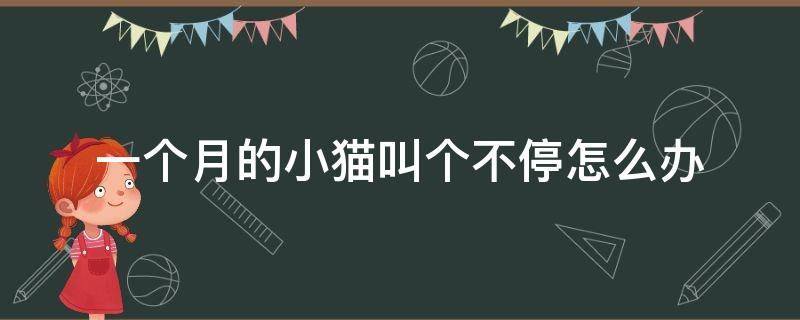 一个月的小猫叫个不停怎么办